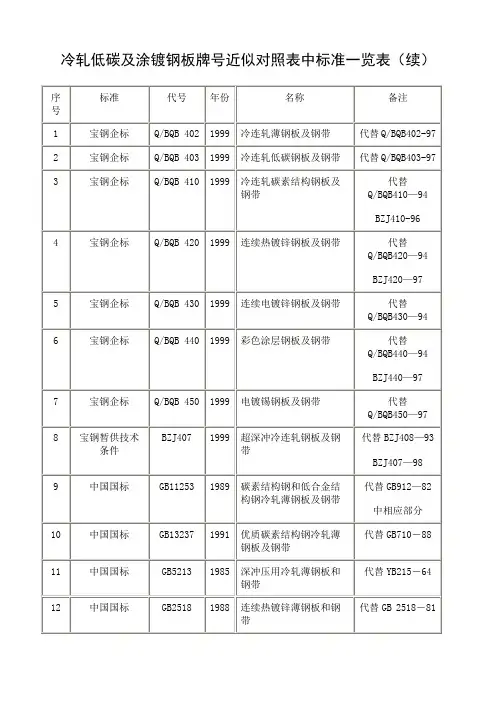 冷轧低碳及涂镀钢板牌号近似对照表中标准一览表（续）

| 序号 | 标准 | 代号 | 年份 | 名称 | 备注 |
|---|---|---|---|---|---|
| 1 | 宝钢企标 | Q/BQB 402 | 1999 | 冷连轧薄钢板及钢带 | 代替Q/BQB402-97 |
| 2 | 宝钢企标 | Q/BQB 403 | 1999 | 冷连轧低碳钢板及钢带 | 代替Q/BQB403-97 |
| 3 | 宝钢企标 | Q/BQB 410 | 1999 | 冷连轧碳素结构钢板及钢带 | 代替 Q/BQB410—94 BZJ410-96 |
| 4 | 宝钢企标 | Q/BQB 420 | 1999 | 连续热镀锌钢板及钢带 | 代替 Q/BQB420—94 BZJ420—97 |
| 5 | 宝钢企标 | Q/BQB 430 | 1999 | 连续电镀锌钢板及钢带 | 代替 Q/BQB430—94 |
| 6 | 宝钢企标 | Q/BQB 440 | 1999 | 彩色涂层钢板及钢带 | 代替 Q/BQB440—94 BZJ440—97 |
| 7 | 宝钢企标 | Q/BQB 450 | 1999 | 电镀锡钢板及钢带 | 代替 Q/BQB450—97 |
| 8 | 宝钢暂供技术条件 | BZJ407 | 1999 | 超深冲冷连轧钢板及钢带 | 代替 BZJ408—93 BZJ407—98 |
| 9 | 中国国标 | GB11253 | 1989 | 碳素结构钢和低合金结构钢冷轧薄钢板及钢带 | 代替 GB912—82 中相应部分 |
| 10 | 中国国标 | GB13237 | 1991 | 优质碳素结构钢冷轧薄钢板及钢带 | 代替 GB710—88 |
| 11 | 中国国标 | GB5213 | 1985 | 深冲压用冷轧薄钢板和钢带 | 代替 YB215—64 |
| 12 | 中国国标 | GB2518 | 1988 | 连续热镀锌薄钢板和钢带 | 代替 GB 2518—81 |